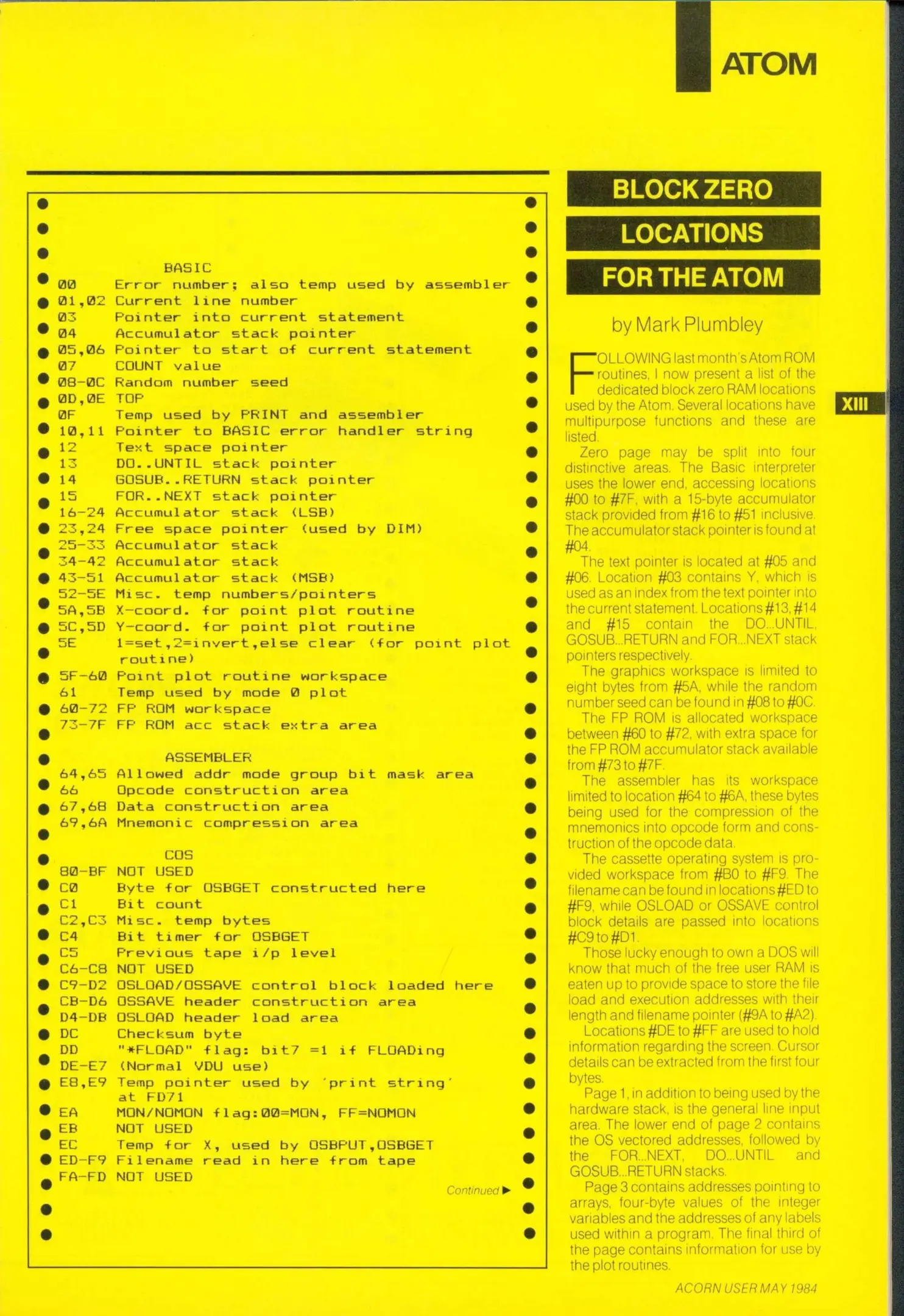 ATOM

BASIC
00 Error number; also temp used by assembler
01,02 Current line number
03 Pointer into current statement
04 Accumulator stack pointer
05,06 Pointer to start of current statement
07 COUNT value
08-0C Random number seed
0D,0E TOP
0F Temp used by PRINT and assembler
10,11 Pointer to BASIC error handler string
12 Text space pointer
13 DO..UNTIL stack pointer
14 GOSUB..RETURN stack pointer
15 FOR..NEXT stack pointer
16-24 Accumulator stack (LSB)
23,24 Free space pointer (used by DIM)
25-33 Accumulator stack
34-42 Accumulator stack
43-51 Accumulator stack (MSB)
52-5E Misc. temp numbers/pointers
5A,5B X-coord. for point plot routine
5C,5D Y-coord. for point plot routine
5E 1=set,2=invert,else clear (for point plot routine)
5F-60 Point plot routine workspace
61 Temp used by mode 0 plot
60-72 FP ROM workspace
73-7F FP ROM acc stack extra area

ASSEMBLER
64,65 Allowed addr mode group bit mask area
66 Opcode construction area
67,68 Data construction area
69,6A Mnemonic compression area

COS
80-BF NOT USED
C0 Byte for OSBGET constructed here
C1 Bit count
C2,C3 Misc. temp bytes
C4 Bit timer for OSBGET
C5 Previous tape i/p level
C6-C8 NOT USED
C9-D2 OSLOAD/OSSAVE control block loaded here
CB-D6 OSSAVE header construction area
D4-DB OSLOAD header load area
DC Checksum byte
DD "*FLOAD" flag: bit7 =1 if FLOADing
DE-E7 (Normal VDU use)
E8,E9 Temp pointer used by 'print string' at FD71
EA MON/NOMON flag:00=MON, FF=NOMON
EB NOT USED
EC Temp for X, used by OSBPUT,OSBGET
ED-F9 Filename read in here from tape
FA-FD NOT USED

Continued ▶

BLOCK ZERO
LOCATIONS
FOR THE ATOM

by Mark Plumbley

FOLLOWING last month's Atom ROM routines, I now present a list of the dedicated block zero RAM locations used by the Atom. Several locations have multipurpose functions and these are listed.

Zero page may be split into four distinctive areas. The Basic interpreter uses the lower end, accessing locations #00 to #7F, with a 15-byte accumulator stack provided from #16 to #51 inclusive. The accumulator stack pointer is found at #04.

The text pointer is located at #05 and #06. Location #03 contains Y, which is used as an index from the text pointer into the current statement. Locations #13, #14 and #15 contain the DO...UNTIL, GOSUB...RETURN and FOR...NEXT stack pointers respectively.

The graphics workspace is limited to eight bytes from #5A, while the random number seed can be found in #08 to #0C.

The FP ROM is allocated workspace between #60 to #72, with extra space for the FP ROM accumulator stack available from #73 to #7F.

The assembler has its workspace limited to location #64 to #6A, these bytes being used for the compression of the mnemonics into opcode form and construction of the opcode data.

The cassette operating system is provided workspace from #B0 to #F9. The filename can be found in locations #ED to #F9, while OSLOAD or OSSAVE control block details are passed into locations #C9 to #D1.

Those lucky enough to own a DOS will know that much of the free user RAM is eaten up to provide space to store the file load and execution addresses with their length and filename pointer (#9A to #A2).

Locations #DE to #FF are used to hold information regarding the screen. Cursor details can be extracted from the first four bytes.

Page 1, in addition to being used by the hardware stack, is the general line input area. The lower end of page 2 contains the OS vectored addresses, followed by the FOR...NEXT, DO...UNTIL and GOSUB...RETURN stacks.

Page 3 contains addresses pointing to arrays, four-byte values of the integer variables and the addresses of any labels used within a program. The final third of the page contains information for use by the plot routines.

XIII

ACORN USER MAY 1984